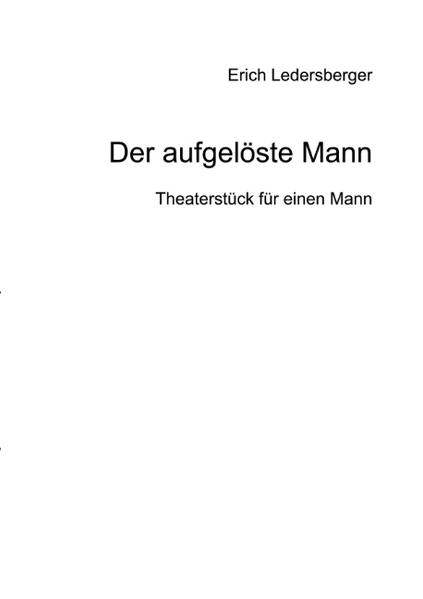 Erich Ledersberger

Der aufgelöste Mann

Theaterstück für einen Mann